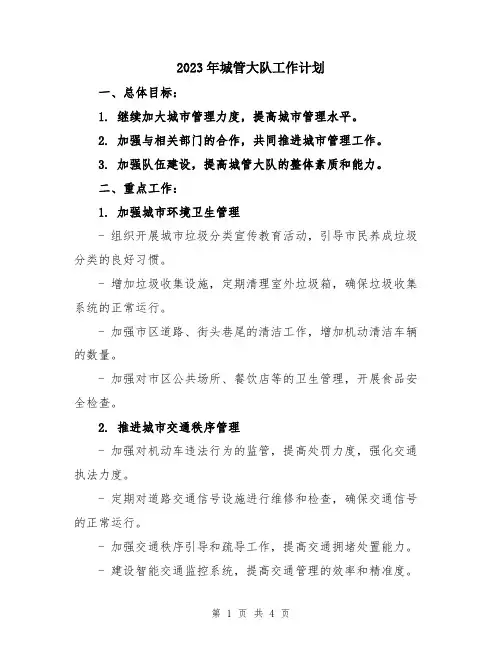 2023年城管大队工作计划

一、总体目标：

1. 继续加大城市管理力度，提高城市管理水平。

2. 加强与相关部门的合作，共同推进城市管理工作。

3. 加强队伍建设，提高城管大队的整体素质和能力。

二、重点工作：

1. 加强城市环境卫生管理

- 组织开展城市垃圾分类宣传教育活动，引导市民养成垃圾分类的良好习惯。

- 增加垃圾收集设施，定期清理室外垃圾箱，确保垃圾收集系统的正常运行。

- 加强市区道路、街头巷尾的清洁工作，增加机动清洁车辆的数量。

- 加强对市区公共场所、餐饮店等的卫生管理，开展食品安全检查。

2. 推进城市交通秩序管理

- 加强对机动车违法行为的监管，提高处罚力度，强化交通执法力度。

- 定期对道路交通信号设施进行维修和检查，确保交通信号的正常运行。

- 加强交通秩序引导和疏导工作，提高交通拥堵处置能力。

- 建设智能交通监控系统，提高交通管理的效率和精准度。

第 1 页 共 4 页